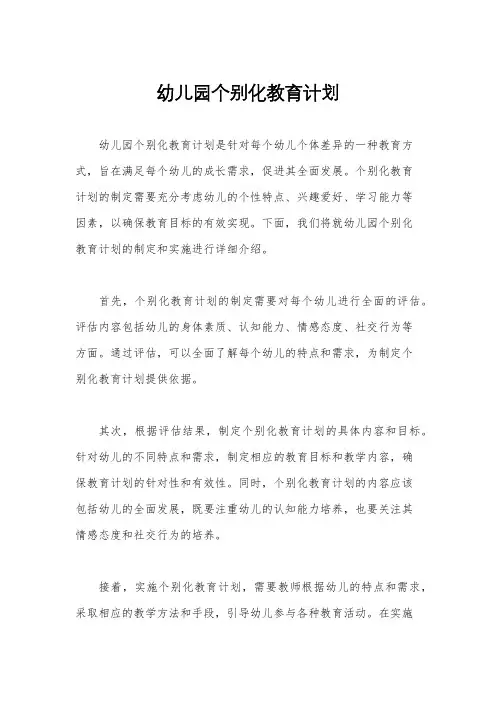 幼儿园个别化教育计划

幼儿园个别化教育计划是针对每个幼儿个体差异的一种教育方式，旨在满足每个幼儿的成长需求，促进其全面发展。个别化教育计划的制定需要充分考虑幼儿的个性特点、兴趣爱好、学习能力等因素，以确保教育目标的有效实现。下面，我们将就幼儿园个别化教育计划的制定和实施进行详细介绍。

首先，个别化教育计划的制定需要对每个幼儿进行全面的评估。评估内容包括幼儿的身体素质、认知能力、情感态度、社交行为等方面。通过评估，可以全面了解每个幼儿的特点和需求，为制定个别化教育计划提供依据。

其次，根据评估结果，制定个别化教育计划的具体内容和目标。针对幼儿的不同特点和需求，制定相应的教育目标和教学内容，确保教育计划的针对性和有效性。同时，个别化教育计划的内容应该包括幼儿的全面发展，既要注重幼儿的认知能力培养，也要关注其情感态度和社交行为的培养。

接着，实施个别化教育计划，需要教师根据幼儿的特点和需求，采取相应的教学方法和手段，引导幼儿参与各种教育活动。在实施